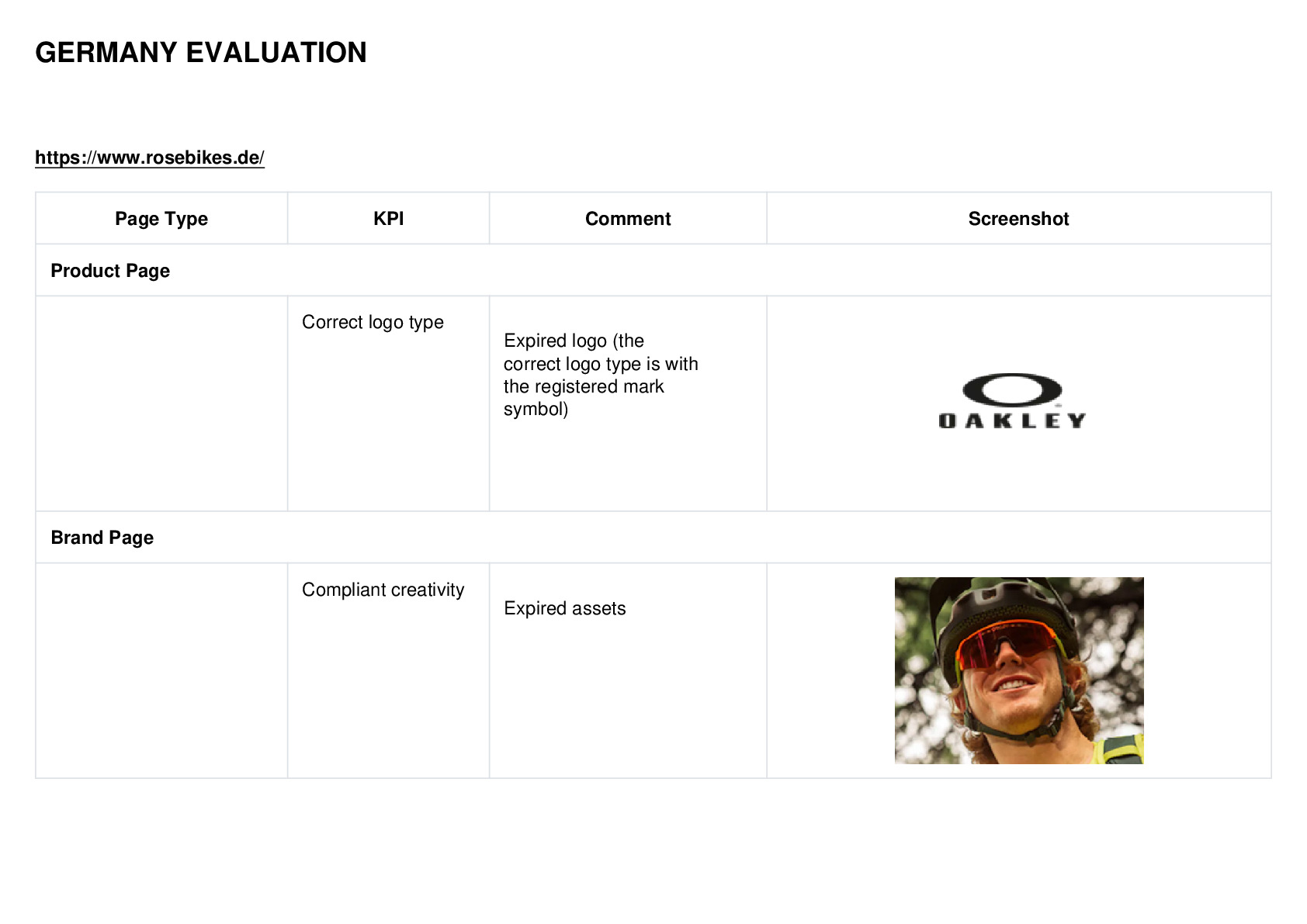 GERMANY EVALUATION

https://www.rosebikes.de/

| Page Type | KPI | Comment | Screenshot |
|---|---|---|---|
| Product Page | | | |
| | Correct logo type | Expired logo (the correct logo type is with the registered mark symbol) | OAKLEY |
| Brand Page | | | |
| | Compliant creativity | Expired assets | |